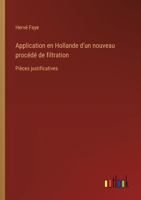 Hervé Faye

Application en Hollande d'un nouveau procédé de filtration

Pièces justificatives

outlook